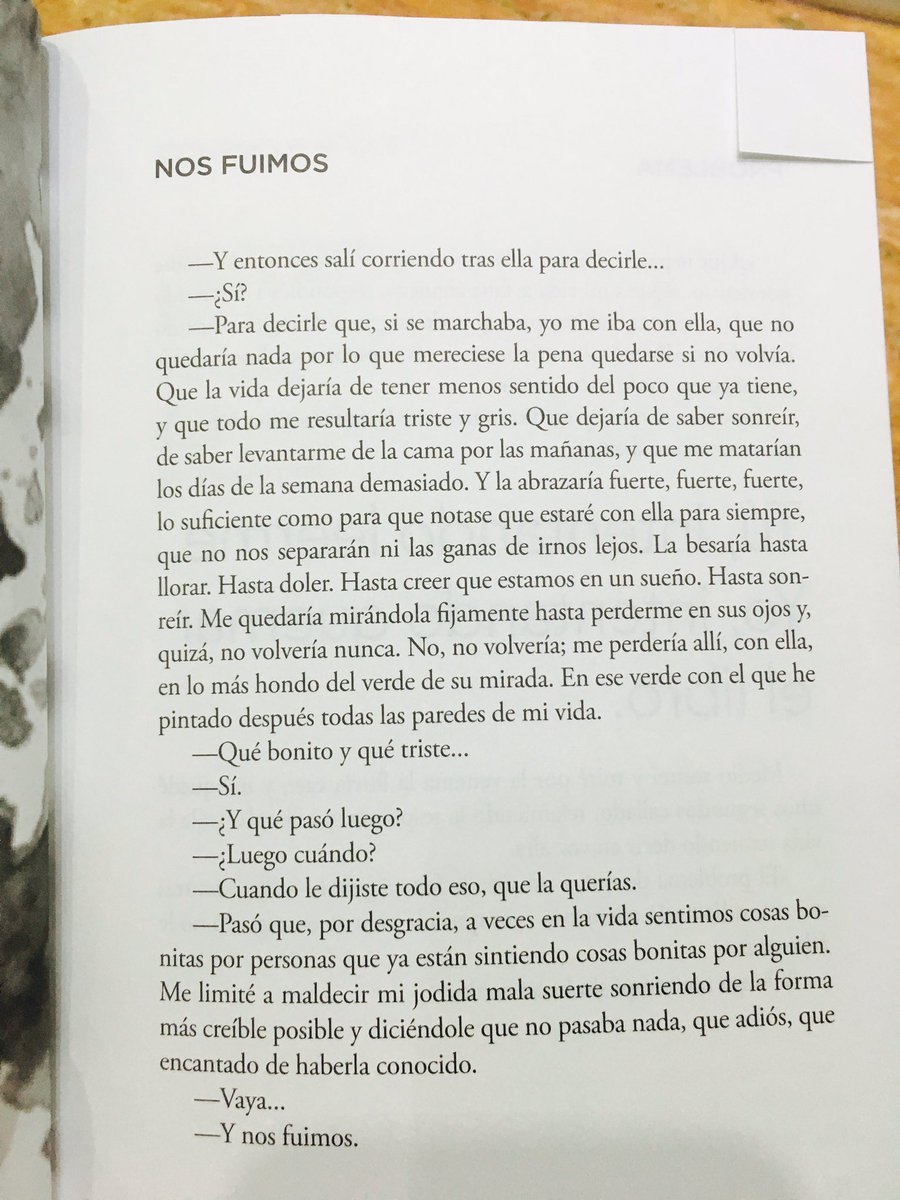 NOS FUIMOS

—Y entonces salí corriendo tras ella para decirle...

—¿Sí?

—Para decirle que, si se marchaba, yo me iba con ella, que no quedaría nada por lo que mereciese la pena quedarse si no volvía. Que la vida dejaría de tener menos sentido del poco que ya tiene, y que todo me resultaría triste y gris. Que dejaría de saber sonreír, de saber levantarme de la cama por las mañanas, y que me matarían los días de la semana demasiado. Y la abrazaría fuerte, fuerte, fuerte, lo suficiente como para que notase que estaré con ella para siempre, que no nos separarán ni las ganas de irnos lejos. La besaría hasta llorar. Hasta doler. Hasta creer que estamos en un sueño. Hasta sonreír. Me quedaría mirándola fijamente hasta perderme en sus ojos y, quizá, no volvería nunca. No, no volvería; me perdería allí, con ella, en lo más hondo del verde de su mirada. En ese verde con el que he pintado después todas las paredes de mi vida.

—Qué bonito y qué triste...

—Sí.

—¿Y qué pasó luego?

—¿Luego cuándo?

—Cuando le dijiste todo eso, que la querías.

—Pasó que, por desgracia, a veces en la vida sentimos cosas bonitas por personas que ya están sintiendo cosas bonitas por alguien. Me limité a maldecir mi jodida mala suerte sonriendo de la forma más creíble posible y diciéndole que no pasaba nada, que adiós, que encantado de haberla conocido.

—Vaya...

—Y nos fuimos.